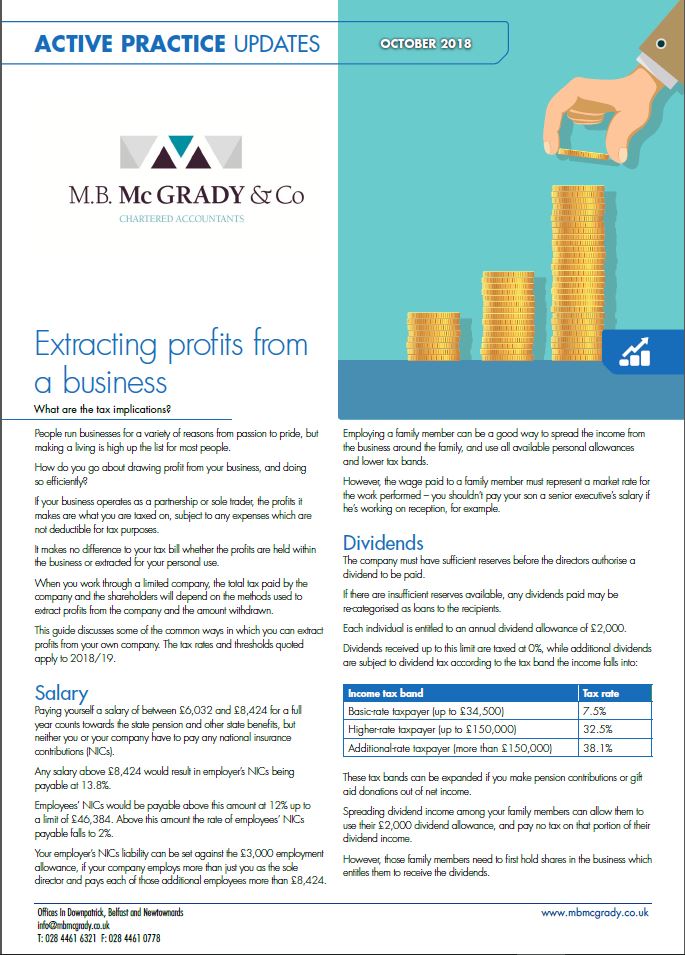 ACTIVE PRACTICE UPDATES

OCTOBER 2018

M.B. McGRADY & Co
CHARTERED ACCOUNTANTS

Extracting profits from a business

What are the tax implications?

People run businesses for a variety of reasons from passion to pride, but making a living is high up the list for most people.

How do you go about drawing profit from your business, and doing so efficiently?

If your business operates as a partnership or sole trader, the profits it makes are what you are taxed on, subject to any expenses which are not deductible for tax purposes.

It makes no difference to your tax bill whether the profits are held within the business or extracted for your personal use.

When you work through a limited company, the total tax paid by the company and the shareholders will depend on the methods used to extract profits from the company and the amount withdrawn.

This guide discusses some of the common ways in which you can extract profits from your own company. The tax rates and thresholds quoted apply to 2018/19.

Salary

Paying yourself a salary of between £6,032 and £8,424 for a full year counts towards the state pension and other state benefits, but neither you or your company have to pay any national insurance contributions (NICs).

Any salary above £8,424 would result in employer's NICs being payable at 13.8%.

Employees' NICs would be payable above this amount at 12% up to a limit of £46,384. Above this amount the rate of employees' NICs payable falls to 2%.

Your employer's NICs liability can be set against the £3,000 employment allowance, if your company employs more than just you as the sole director and pays each of those additional employees more than £8,424.

Employing a family member can be a good way to spread the income from the business around the family, and use all available personal allowances and lower tax bands.

However, the wage paid to a family member must represent a market rate for the work performed – you shouldn't pay your son a senior executive's salary if he's working on reception, for example.

Dividends

The company must have sufficient reserves before the directors authorise a dividend to be paid.

If there are insufficient reserves available, any dividends paid may be re-categorised as loans to the recipients.

Each individual is entitled to an annual dividend allowance of £2,000.

Dividends received up to this limit are taxed at 0%, while additional dividends are subject to dividend tax according to the tax band the income falls into:

| Income tax band | Tax rate |
|---|---|
| Basic-rate taxpayer (up to £34,500) | 7.5% |
| Higher-rate taxpayer (up to £150,000) | 32.5% |
| Additional-rate taxpayer (more than £150,000) | 38.1% |

These tax bands can be expanded if you make pension contributions or gift aid donations out of net income.

Spreading dividend income among your family members can allow them to use their £2,000 dividend allowance, and pay no tax on that portion of their dividend income.

However, those family members need to first hold shares in the business which entitles them to receive the dividends.

Offices In Downpatrick, Belfast and Newtownards
info@mbmcgrady.co.uk
T: 028 4461 6321 F: 028 4461 0778

www.mbmcgrady.co.uk